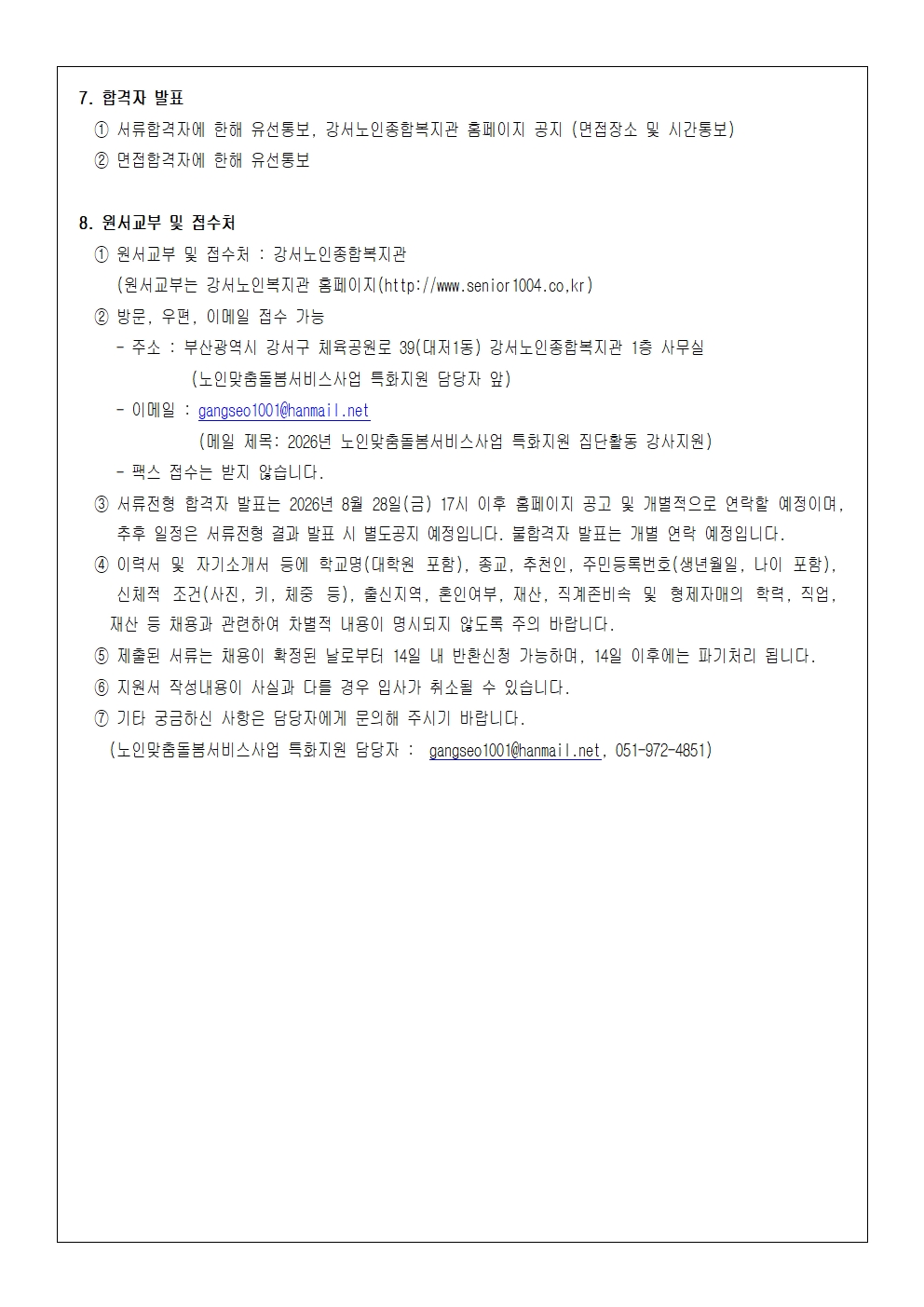 7. 합격자 발표

① 서류합격자에 한해 유선통보, 강서노인종합복지관 홈페이지 공지 (면접장소 및 시간통보)

② 면접합격자에 한해 유선통보

8. 원서교부 및 접수처

① 원서교부 및 접수처 : 강서노인종합복지관
(원서교부는 강서노인복지관 홈페이지(http://www.senior1004.co,kr)

② 방문, 우편, 이메일 접수 가능

- 주소 : 부산광역시 강서구 체육공원로 39(대저1동) 강서노인종합복지관 1층 사무실
(노인맞춤돌봄서비스사업 특화지원 담당자 앞)

- 이메일 : gangseo1001@hanmail.net
(메일 제목: 2026년 노인맞춤돌봄서비스사업 특화지원 집단활동 강사지원)

- 팩스 접수는 받지 않습니다.

③ 서류전형 합격자 발표는 2026년 8월 28일(금) 17시 이후 홈페이지 공고 및 개별적으로 연락할 예정이며, 추후 일정은 서류전형 결과 발표 시 별도공지 예정입니다. 불합격자 발표는 개별 연락 예정입니다.

④ 이력서 및 자기소개서 등에 학교명(대학원 포함), 종교, 추천인, 주민등록번호(생년월일, 나이 포함), 신체적 조건(사진, 키, 체중 등), 출신지역, 혼인여부, 재산, 직계존비속 및 형제자매의 학력, 직업, 재산 등 채용과 관련하여 차별적 내용이 명시되지 않도록 주의 바랍니다.

⑤ 제출된 서류는 채용이 확정된 날로부터 14일 내 반환신청 가능하며, 14일 이후에는 파기처리 됩니다.

⑥ 지원서 작성내용이 사실과 다를 경우 입사가 취소될 수 있습니다.

⑦ 기타 궁금하신 사항은 담당자에게 문의해 주시기 바랍니다.
(노인맞춤돌봄서비스사업 특화지원 담당자 : gangseo1001@hanmail.net, 051-972-4851)